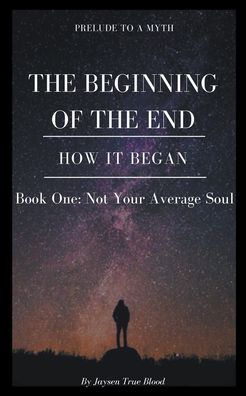 PRELUDE TO A MYTH

THE BEGINNING OF THE END

HOW IT BEGAN

Book One: Not Your Average Soul

By Jaysen True Blood